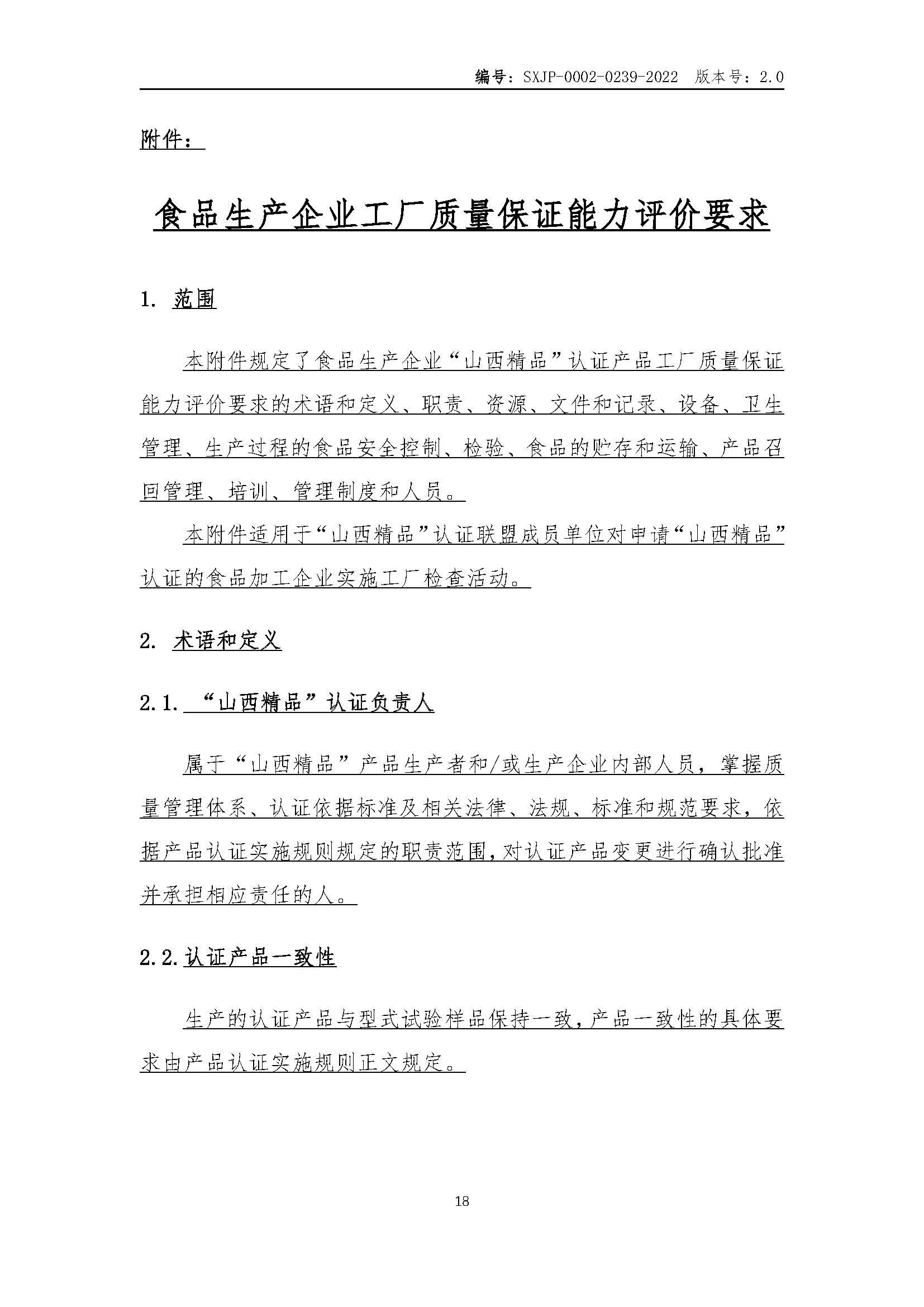 编号：SXJP-0002-0239-2022 版本号：2.0

附件：

食品生产企业工厂质量保证能力评价要求

1. 范围

本附件规定了食品生产企业“山西精品”认证产品工厂质量保证能力评价要求的术语和定义、职责、资源、文件和记录、设备、卫生管理、生产过程的食品安全控制、检验、食品的贮存和运输、产品召回管理、培训、管理制度和人员。

本附件适用于“山西精品”认证联盟成员单位对申请“山西精品”认证的食品加工企业实施工厂检查活动。

2. 术语和定义

2.1. “山西精品”认证负责人

属于“山西精品”产品生产者和/或生产企业内部人员，掌握质量管理体系、认证依据标准及相关法律、法规、标准和规范要求，依据产品认证实施规则规定的职责范围，对认证产品变更进行确认批准并承担相应责任的人。

2.2. 认证产品一致性

生产的认证产品与型式试验样品保持一致，产品一致性的具体要求由产品认证实施规则正文规定。

18